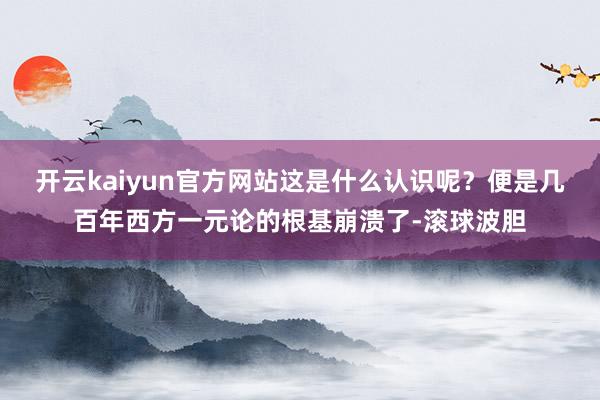 开云kaiyun官方网站这是什么认识呢？便是几百年西方一元论的根基崩溃了-滚球波胆